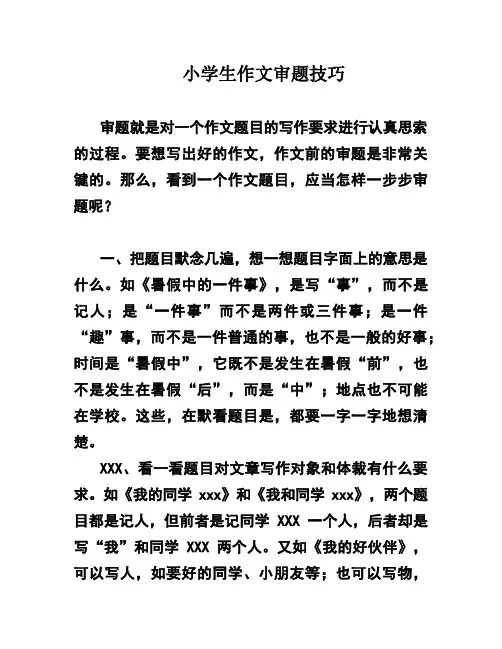 小学生作文审题技巧

审题就是对一个作文题目的写作要求进行认真思索的过程。要想写出好的作文，作文前的审题是非常关键的。那么，看到一个作文题目，应当怎样一步步审题呢？

一、把题目默念几遍，想一想题目字面上的意思是什么。如《暑假中的一件事》，是写“事”，而不是记人；是“一件事”而不是两件或三件事；是一件“趣”事，而不是一件普通的事，也不是一般的好事；时间是“暑假中”，它既不是发生在暑假“前”，也不是发生在暑假“后”，而是“中”；地点也不可能在学校。这些，在默看题目是，都要一字一字地想清楚。

XXX、看一看题目对文章写作对象和体裁有什么要求。如《我的同学 xxx》和《我和同学 xxx》，两个题目都是记人，但前者是记同学 XXX 一个人，后者却是写“我”和同学 XXX 两个人。又如《我的好伙伴》，可以写人，如要好的同学、小朋友等；也可以写物，